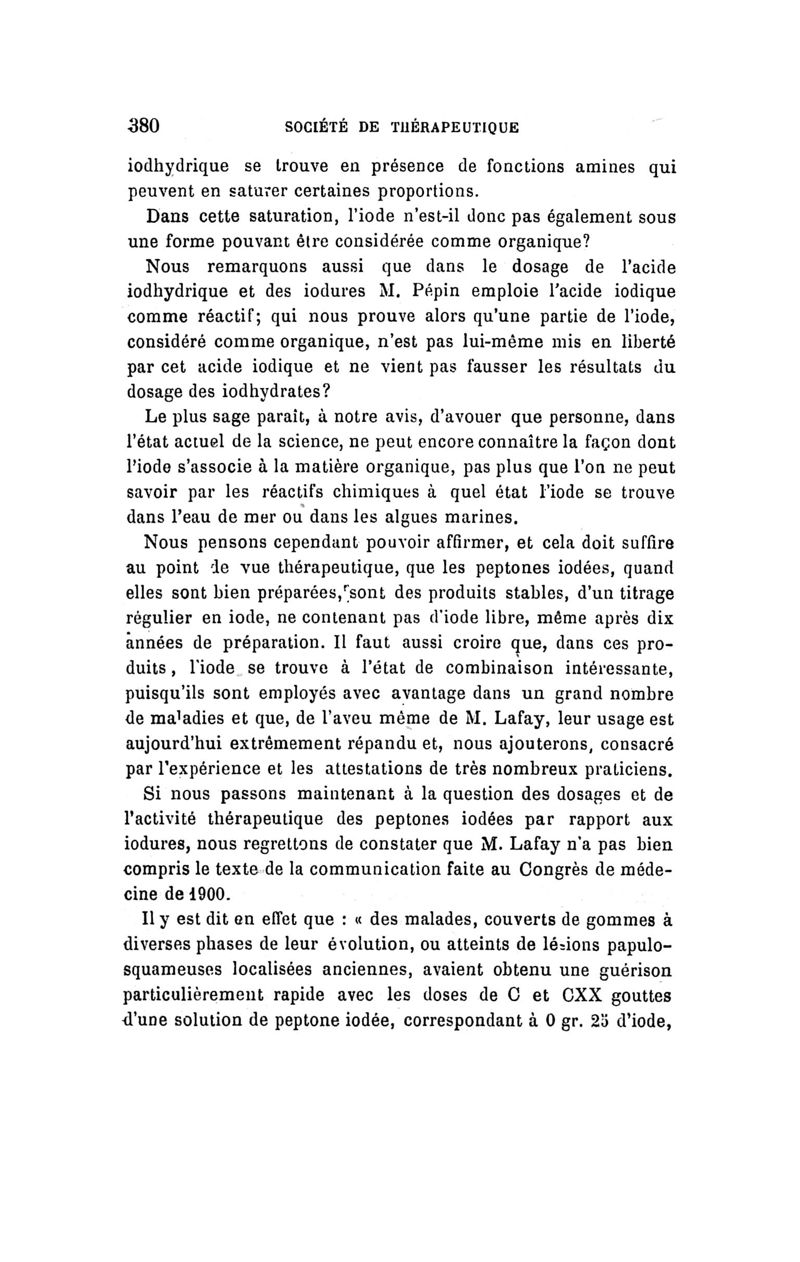 380 SOCIÉTÉ DE THÉRAPEUTIQUE

iodhydrique se trouve en présence de fonctions amines qui peuvent en saturer certaines proportions.

Dans cette saturation, l'iode n'est-il donc pas également sous une forme pouvant être considérée comme organique?

Nous remarquons aussi que dans le dosage de l'acide iodhydrique et des iodures M. Pépin emploie l'acide iodique comme réactif; qui nous prouve alors qu'une partie de l'iode, considéré comme organique, n'est pas lui-même mis en liberté par cet acide iodique et ne vient pas fausser les résultats du dosage des iodhydrates?

Le plus sage paraît, à notre avis, d'avouer que personne, dans l'état actuel de la science, ne peut encore connaître la façon dont l'iode s'associe à la matière organique, pas plus que l'on ne peut savoir par les réactifs chimiques à quel état l'iode se trouve dans l'eau de mer ou dans les algues marines.

Nous pensons cependant pouvoir affirmer, et cela doit suffire au point de vue thérapeutique, que les peptones iodées, quand elles sont bien préparées, sont des produits stables, d'un titrage régulier en iode, ne contenant pas d'iode libre, même après dix années de préparation. Il faut aussi croire que, dans ces produits, l'iode se trouve à l'état de combinaison intéressante, puisqu'ils sont employés avec avantage dans un grand nombre de maladies et que, de l'aveu même de M. Lafay, leur usage est aujourd'hui extrêmement répandu et, nous ajouterons, consacré par l'expérience et les attestations de très nombreux praticiens.

Si nous passons maintenant à la question des dosages et de l'activité thérapeutique des peptones iodées par rapport aux iodures, nous regrettons de constater que M. Lafay n'a pas bien compris le texte de la communication faite au Congrès de médecine de 1900.

Il y est dit en effet que : « des malades, couverts de gommes à diverses phases de leur évolution, ou atteints de lésions papulo-squameuses localisées anciennes, avaient obtenu une guérison particulièrement rapide avec les doses de C et CXX gouttes d'une solution de peptone iodée, correspondant à 0 gr. 25 d'iode,